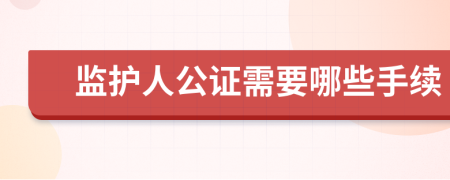 监护人公证需要哪些手续